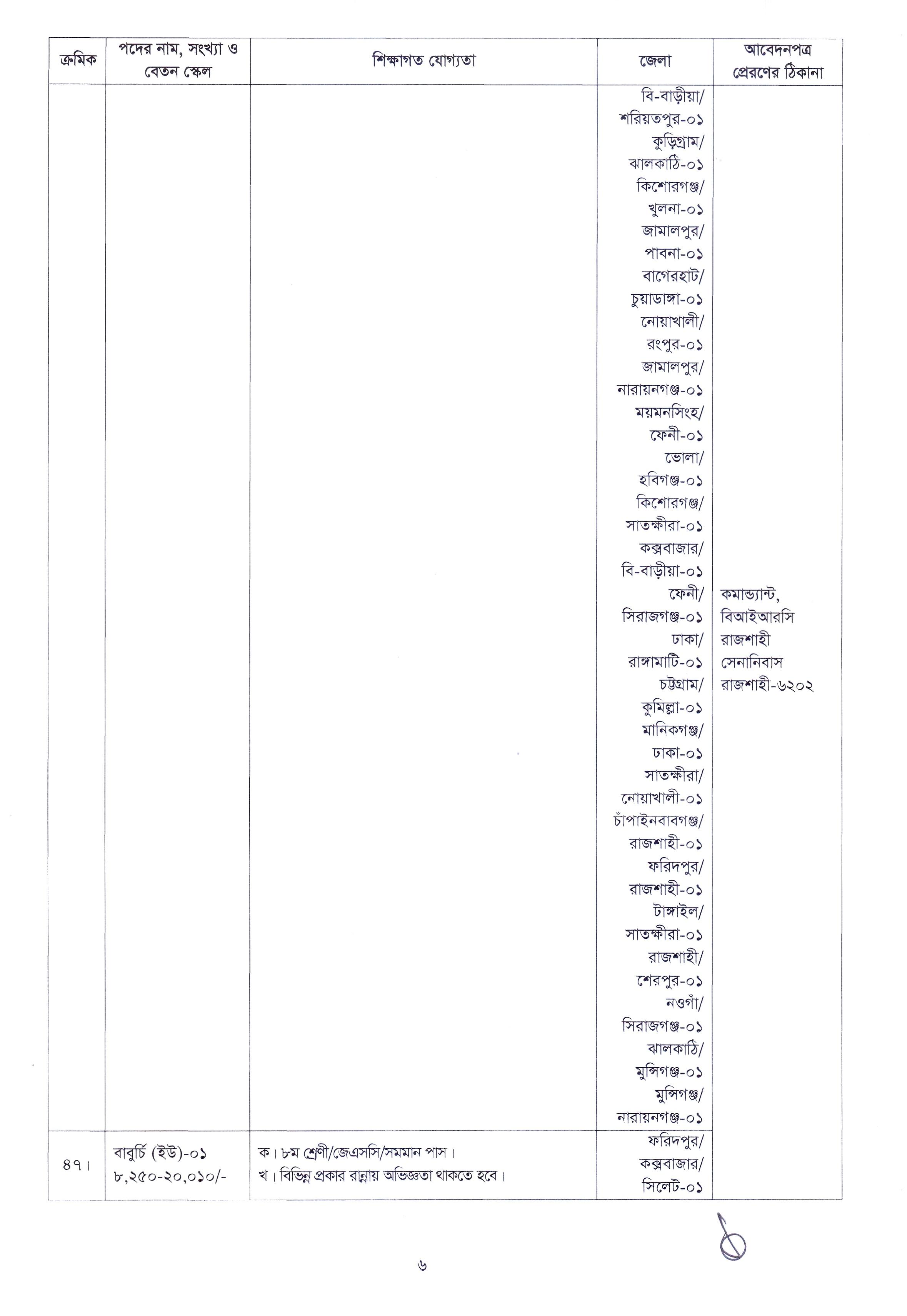 | ক্রমিক | পদের নাম, সংখ্যা ও বেতন স্কেল | শিক্ষাগত যোগ্যতা | জেলা | আবেদনপত্র প্রেরণের ঠিকানা |
|---|---|---|---|---|
| | | | বি-বাড়ীয়া/ শরিয়তপুর-০১ কুড়িগ্রাম/ ঝালকাঠি-০১ কিশোরগঞ্জ/ খুলনা-০১ জামালপুর/ পাবনা-০১ বাগেরহাট/ চুয়াডাঙ্গা-০১ নোয়াখালী/ রংপুর-০১ জামালপুর/ নারায়নগঞ্জ-০১ ময়মনসিংহ/ ফেনী-০১ ভোলা/ হবিগঞ্জ-০১ কিশোরগঞ্জ/ সাতক্ষীরা-০১ কক্সবাজার/ বি-বাড়ীয়া-০১ ফেনী/ সিরাজগঞ্জ-০১ ঢাকা/ রাঙ্গামাটি-০১ চট্টগ্রাম/ কুমিল্লা-০১ মানিকগঞ্জ/ ঢাকা-০১ সাতক্ষীরা/ নোয়াখালী-০১ চাঁপাইনবাবগঞ্জ/ রাজশাহী-০১ ফরিদপুর/ রাজশাহী-০১ টাঙ্গাইল/ সাতক্ষীরা-০১ রাজশাহী/ শেরপুর-০১ নওগাঁ/ সিরাজগঞ্জ-০১ ঝালকাঠি/ মুন্সিগঞ্জ-০১ মুন্সিগঞ্জ/ নারায়নগঞ্জ-০১ | কমান্ড্যান্ট, বিআইআরসি রাজশাহী সেনানিবাস রাজশাহী-৬২০২ |
| ৪৭। | বাবুর্চি (ইউ)-০১ ৮,২৫০-২০,০১০/- | ক। ৮ম শ্রেণী/জেএসসি/সমমান পাস। খ। বিভিন্ন প্রকার রান্নায় অভিজ্ঞতা থাকতে হবে। | ফরিদপুর/ কক্সবাজার/ সিলেট-০১ | |

৬